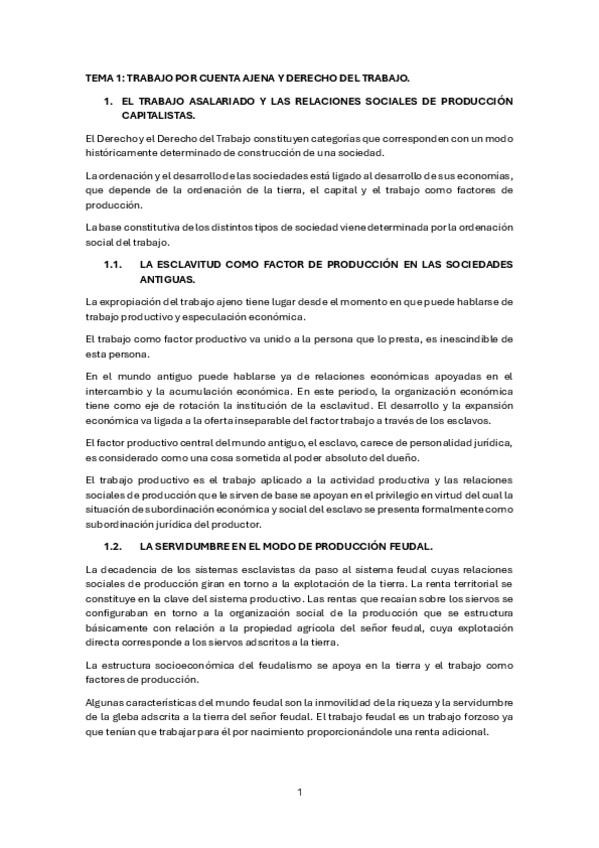 TEMA 1: TRABAJO POR CUENTA AJENA Y DERECHO DEL TRABAJO.

1. EL TRABAJO ASALARIADO Y LAS RELACIONES SOCIALES DE PRODUCCIÓN CAPITALISTAS.

El Derecho y el Derecho del Trabajo constituyen categorías que corresponden con un modo históricamente determinado de construcción de una sociedad.

La ordenación y el desarrollo de las sociedades está ligado al desarrollo de sus economías, que depende de la ordenación de la tierra, el capital y el trabajo como factores de producción.

La base constitutiva de los distintos tipos de sociedad viene determinada por la ordenación social del trabajo.

1.1. LA ESCLAVITUD COMO FACTOR DE PRODUCCIÓN EN LAS SOCIEDADES ANTIGUAS.

La expropiación del trabajo ajeno tiene lugar desde el momento en que puede hablarse de trabajo productivo y especulación económica.

El trabajo como factor productivo va unido a la persona que lo presta, es inescindible de esta persona.

En el mundo antiguo puede hablarse ya de relaciones económicas apoyadas en el intercambio y la acumulación económica. En este periodo, la organización económica tiene como eje de rotación la institución de la esclavitud. El desarrollo y la expansión económica va ligada a la oferta inseparable del factor trabajo a través de los esclavos.

El factor productivo central del mundo antiguo, el esclavo, carece de personalidad jurídica, es considerado como una cosa sometida al poder absoluto del dueño.

El trabajo productivo es el trabajo aplicado a la actividad productiva y las relaciones sociales de producción que le sirven de base se apoyan en el privilegio en virtud del cual la situación de subordinación económica y social del esclavo se presenta formalmente como subordinación jurídica del productor.

1.2. LA SERVIDUMBRE EN EL MODO DE PRODUCCIÓN FEUDAL.

La decadencia de los sistemas esclavistas da paso al sistema feudal cuyas relaciones sociales de producción giran en torno a la explotación de la tierra. La renta territorial se constituye en la clave del sistema productivo. Las rentas que recaían sobre los siervos se configuraban en torno a la organización social de la producción que se estructura básicamente con relación a la propiedad agrícola del señor feudal, cuya explotación directa corresponde a los siervos adscritos a la tierra.

La estructura socioeconómica del feudalismo se apoya en la tierra y el trabajo como factores de producción.

Algunas características del mundo feudal son la inmovilidad de la riqueza y la servidumbre de la gleba adscrita a la tierra del señor feudal. El trabajo feudal es un trabajo forzoso ya que tenían que trabajar para él por nacimiento proporcionándole una renta adicional.

1